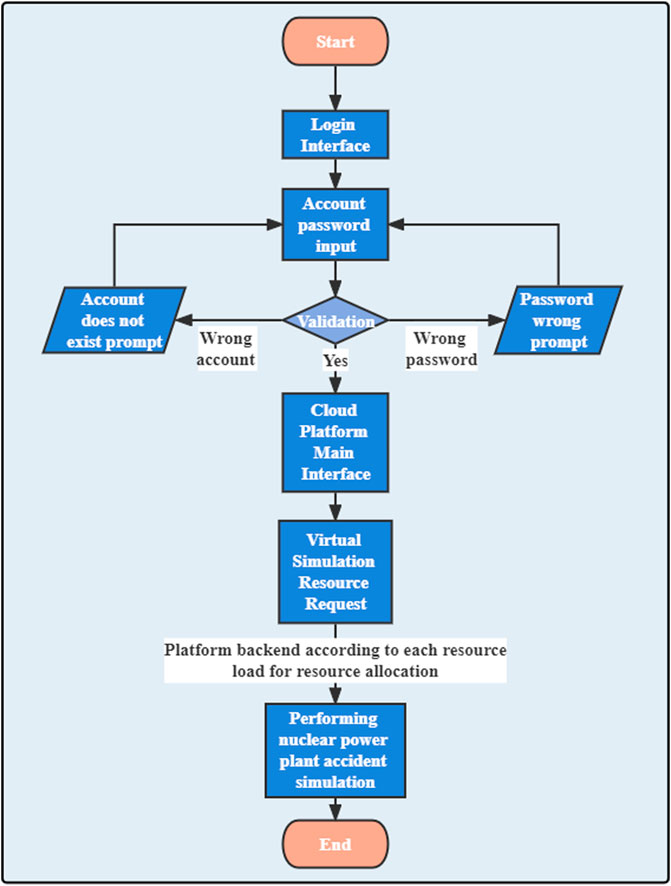 Start

Login Interface

Account password input

Account does not exist prompt

Validation

Password wrong prompt

Wrong account

Yes

Wrong password

Cloud Platform Main Interface

Virtual Simulation Resource Request

Platform backend according to each resource load for resource allocation

Performing nuclear power plant accident simulation

End